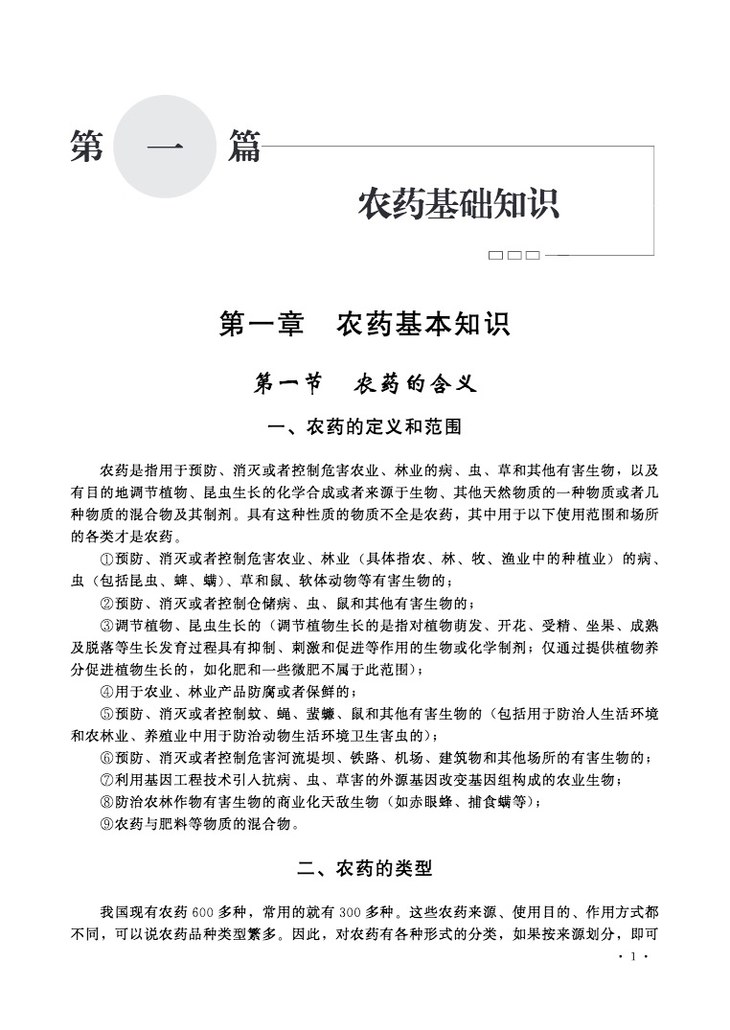 第 一 篇

农药基础知识

第一章　农药基本知识

第一节　农药的含义

一、农药的定义和范围

农药是指用于预防、消灭或者控制危害农业、林业的病、虫、草和其他有害生物，以及有目的地调节植物、昆虫生长的化学合成或者来源于生物、其他天然物质的一种物质或者几种物质的混合物及其制剂。具有这种性质的物质不全是农药，其中用于以下使用范围和场所的各类才是农药。

①预防、消灭或者控制危害农业、林业（具体指农、林、牧、渔业中的种植业）的病、虫（包括昆虫、蜱、螨）、草和鼠、软体动物等有害生物的；

②预防、消灭或者控制仓储病、虫、鼠和其他有害生物的；

③调节植物、昆虫生长的（调节植物生长的是指对植物萌发、开花、受精、坐果、成熟及脱落等生长发育过程具有抑制、刺激和促进等作用的生物或化学制剂；仅通过提供植物养分促进植物生长的，如化肥和一些微肥不属于此范围）；

④用于农业、林业产品防腐或者保鲜的；

⑤预防、消灭或者控制蚊、蝇、蜚蠊、鼠和其他有害生物的（包括用于防治人生活环境和农林业、养殖业中用于防治动物生活环境卫生害虫的）；

⑥预防、消灭或者控制危害河流堤坝、铁路、机场、建筑物和其他场所的有害生物的；

⑦利用基因工程技术引入抗病、虫、草害的外源基因改变基因组构成的农业生物；

⑧防治农林作物有害生物的商业化天敌生物（如赤眼蜂、捕食螨等）；

⑨农药与肥料等物质的混合物。

二、农药的类型

我国现有农药600多种，常用的就有300多种。这些农药来源、使用目的、作用方式都不同，可以说农药品种类型繁多。因此，对农药有各种形式的分类，如果按来源划分，即可

· 1 ·